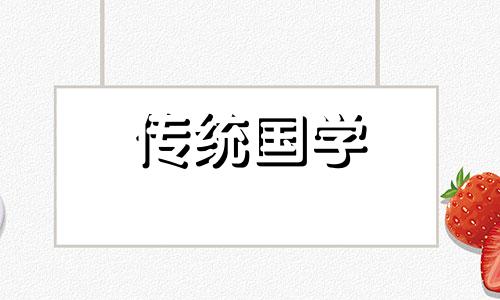 传统国学